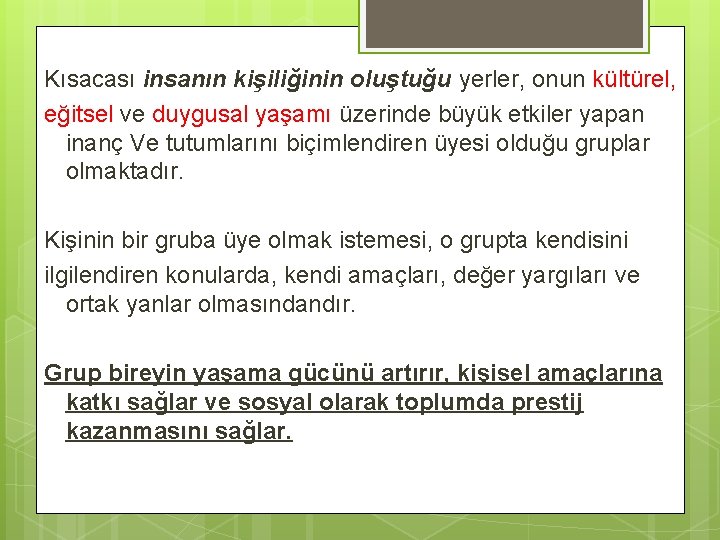 Kısacası insanın kişiliğinin oluştuğu yerler, onun kültürel, eğitsel ve duygusal yaşamı üzerinde büyük etkiler yapan inanç Ve tutumlarını biçimlendiren üyesi olduğu gruplar olmaktadır.

Kişinin bir gruba üye olmak istemesi, o grupta kendisini ilgilendiren konularda, kendi amaçları, değer yargıları ve ortak yanlar olmasındandır.

Grup bireyin yaşama gücünü artırır, kişisel amaçlarına katkı sağlar ve sosyal olarak toplumda prestij kazanmasını sağlar.